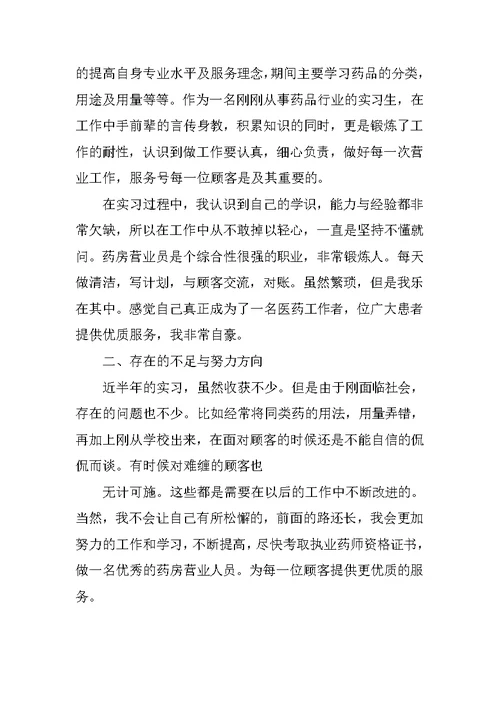 的提高自身专业水平及服务理念，期间主要学习药品的分类，用途及用量等等。作为一名刚刚从事药品行业的实习生，在工作中手前辈的言传身教，积累知识的同时，更是锻炼了工作的耐性，认识到做工作要认真，细心负责，做好每一次营业工作，服务号每一位顾客是及其重要的。

在实习过程中，我认识到自己的学识，能力与经验都非常欠缺，所以在工作中从不敢掉以轻心，一直是坚持不懂就问。药房营业员是个综合性很强的职业，非常锻炼人。每天做清洁，写计划，与顾客交流，对账。虽然繁琐，但是我乐在其中。感觉自己真正成为了一名医药工作者，位广大患者提供优质服务，我非常自豪。

二、存在的不足与努力方向

近半年的实习，虽然收获不少。但是由于刚面临社会，存在的问题也不少。比如经常将同类药的用法，用量弄错，再加上刚从学校出来，在面对顾客的时候还是不能自信的侃侃而谈。有时候对难缠的顾客也

无计可施。这些都是需要在以后的工作中不断改进的。当然，我不会让自己有所松懈的，前面的路还长，我会更加努力的工作和学习，不断提高，尽快考取执业药师资格证书，做一名优秀的药房营业人员。为每一位顾客提供更优质的服务。